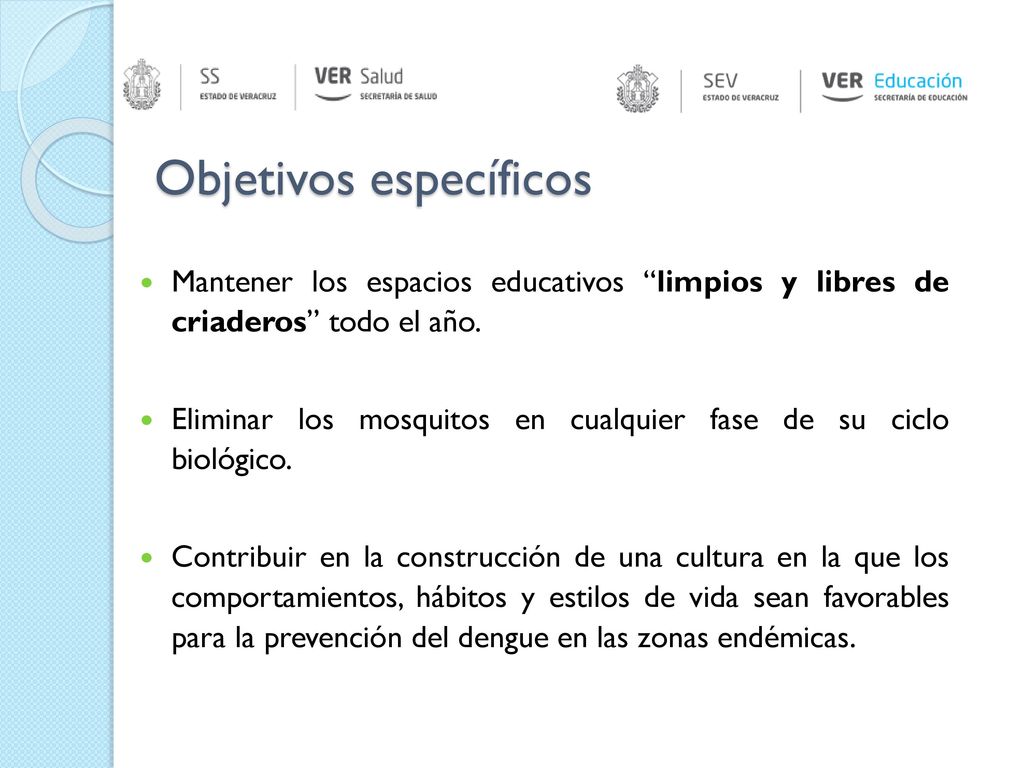 SS
ESTADO DE VERACRUZ

VER Salud
SECRETARÍA DE SALUD

SEV
ESTADO DE VERACRUZ

VER Educación
SECRETARÍA DE EDUCACIÓN

Objetivos específicos

Mantener los espacios educativos “limpios y libres de criaderos” todo el año.

Eliminar los mosquitos en cualquier fase de su ciclo biológico.

Contribuir en la construcción de una cultura en la que los comportamientos, hábitos y estilos de vida sean favorables para la prevención del dengue en las zonas endémicas.